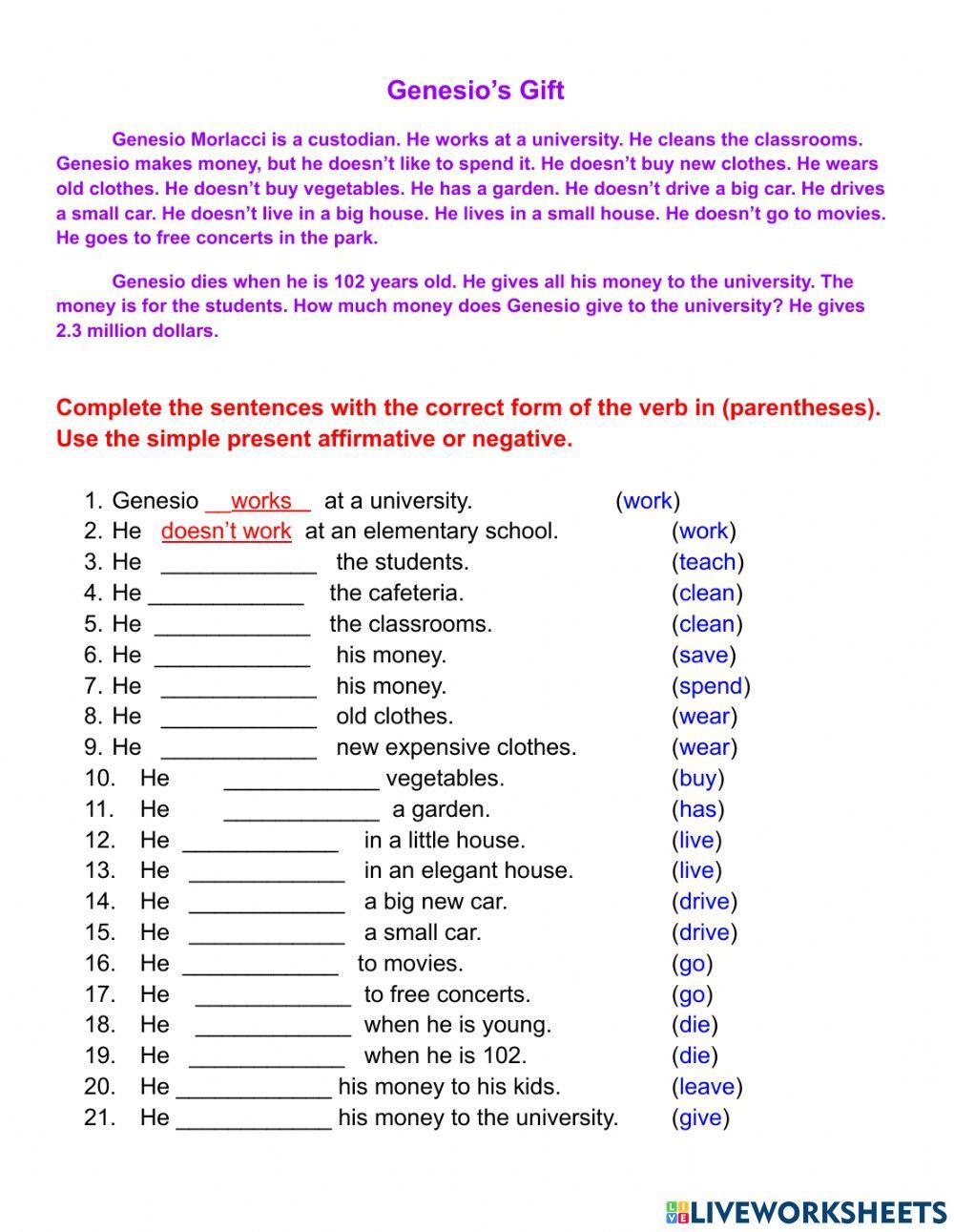 Genesio's Gift

Genesio Morlacci is a custodian. He works at a university. He cleans the classrooms. Genesio makes money, but he doesn't like to spend it. He doesn't buy new clothes. He wears old clothes. He doesn't buy vegetables. He has a garden. He doesn't drive a big car. He drives a small car. He doesn't live in a big house. He lives in a small house. He doesn't go to movies. He goes to free concerts in the park.

Genesio dies when he is 102 years old. He gives all his money to the university. The money is for the students. How much money does Genesio give to the university? He gives 2.3 million dollars.

Complete the sentences with the correct form of the verb in (parentheses). Use the simple present affirmative or negative.

1. Genesio __works__ at a university. (work)
2. He doesn't work at an elementary school. (work)
3. He ____________ the students. (teach)
4. He ____________ the cafeteria. (clean)
5. He ____________ the classrooms. (clean)
6. He ____________ his money. (save)
7. He ____________ his money. (spend)
8. He ____________ old clothes. (wear)
9. He ____________ new expensive clothes. (wear)
10. He ____________ vegetables. (buy)
11. He ____________ a garden. (has)
12. He ____________ in a little house. (live)
13. He ____________ in an elegant house. (live)
14. He ____________ a big new car. (drive)
15. He ____________ a small car. (drive)
16. He ____________ to movies. (go)
17. He ____________ to free concerts. (go)
18. He ____________ when he is young. (die)
19. He ____________ when he is 102. (die)
20. He ____________ his money to his kids. (leave)
21. He ____________ his money to the university. (give)

LIVEWORKSHEETS